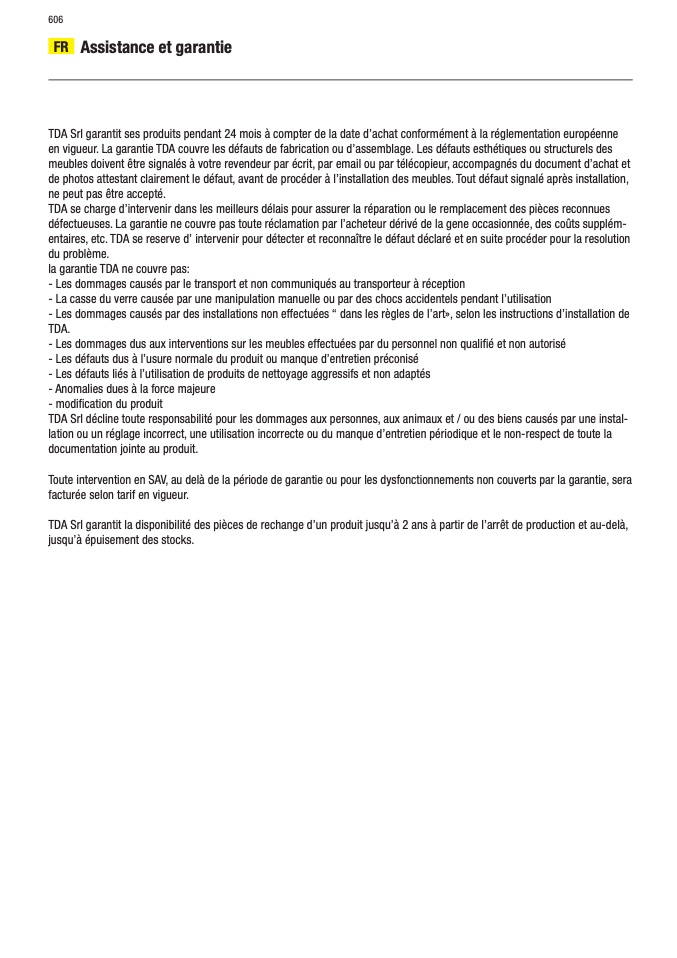 606

FR Assistance et garantie

TDA Srl garantit ses produits pendant 24 mois à compter de la date d'achat conformément à la réglementation européenne en vigueur. La garantie TDA couvre les défauts de fabrication ou d'assemblage. Les défauts esthétiques ou structurels des meubles doivent être signalés à votre revendeur par écrit, par email ou par télécopieur, accompagnés du document d'achat et de photos attestant clairement le défaut, avant de procéder à l'installation des meubles. Tout défaut signalé après installation, ne peut pas être accepté.
TDA se charge d'intervenir dans les meilleurs délais pour assurer la réparation ou le remplacement des pièces reconnues défectueuses. La garantie ne couvre pas toute réclamation par l'acheteur dérivé de la gene occasionnée, des coûts supplémentaires, etc. TDA se reserve d' intervenir pour détecter et reconnaître le défaut déclaré et en suite procéder pour la resolution du problème.
la garantie TDA ne couvre pas:
- Les dommages causés par le transport et non communiqués au transporteur à réception
- La casse du verre causée par une manipulation manuelle ou par des chocs accidentels pendant l'utilisation
- Les dommages causés par des installations non effectuées " dans les règles de l'art», selon les instructions d'installation de TDA.
- Les dommages dus aux interventions sur les meubles effectuées par du personnel non qualifié et non autorisé
- Les défauts dus à l'usure normale du produit ou manque d'entretien préconisé
- Les défauts liés à l'utilisation de produits de nettoyage aggressifs et non adaptés
- Anomalies dues à la force majeure
- modification du produit
TDA Srl décline toute responsabilité pour les dommages aux personnes, aux animaux et / ou des biens causés par une installation ou un réglage incorrect, une utilisation incorrecte ou du manque d'entretien périodique et le non-respect de toute la documentation jointe au produit.

Toute intervention en SAV, au delà de la période de garantie ou pour les dysfonctionnements non couverts par la garantie, sera facturée selon tarif en vigueur.

TDA Srl garantit la disponibilité des pièces de rechange d'un produit jusqu'à 2 ans à partir de l'arrêt de production et au-delà, jusqu'à épuisement des stocks.